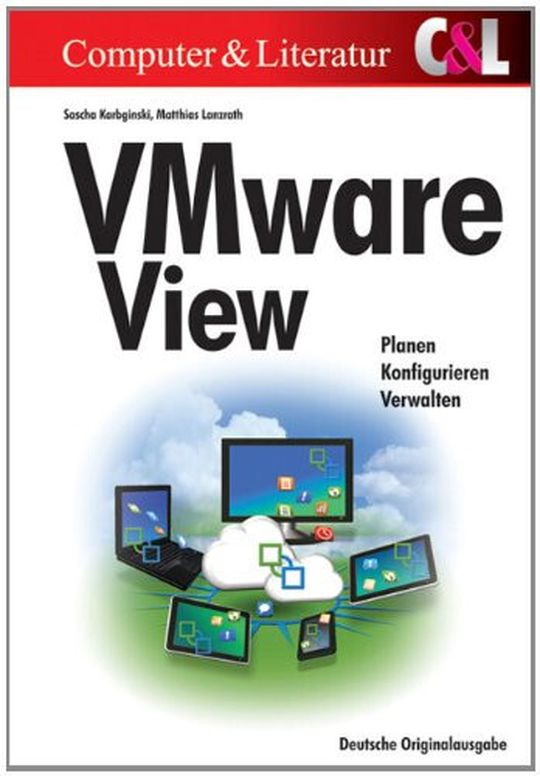 Computer & Literatur C&L

Sascha Karbginski, Matthias Lanzrath

VMware View

Planen
Konfigurieren
Verwalten

Deutsche Originalausgabe